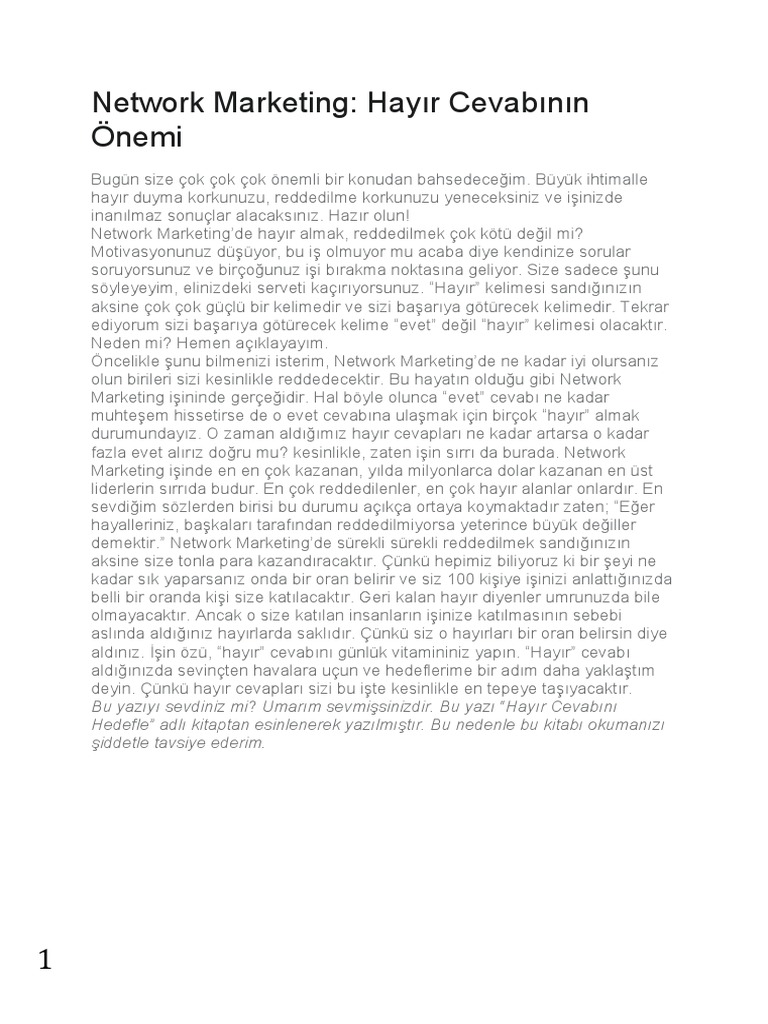 Network Marketing: Hayır Cevabının Önemi

Bugün size çok çok çok önemli bir konudan bahsedeceğim. Büyük ihtimalle hayır duyma korkunuzu, reddedilme korkunuzu yeneceksiniz ve işinizde inanılmaz sonuçlar alacaksınız. Hazır olun!
Network Marketing'de hayır almak, reddedilmek çok kötü değil mi? Motivasyonunuz düşüyor, bu iş olmuyor mu acaba diye kendinize sorular soruyorsunuz ve birçoğunuz işi bırakma noktasına geliyor. Size sadece şunu söyleyeyim, elinizdeki serveti kaçırıyorsunuz. "Hayır" kelimesi sandığınızın aksine çok çok güçlü bir kelimedir ve sizi başarıya götürecek kelimedir. Tekrar ediyorum sizi başarıya götürecek kelime "evet" değil "hayır" kelimesi olacaktır. Neden mi? Hemen açıklayayım.
Öncelikle şunu bilmenizi isterim, Network Marketing'de ne kadar iyi olursanız olun birileri sizi kesinlikle reddedecektir. Bu hayatın olduğu gibi Network Marketing işininde gerçeğidir. Hal böyle olunca "evet" cevabı ne kadar muhteşem hissetirse de o evet cevabına ulaşmak için birçok "hayır" almak durumundayız. O zaman aldığımız hayır cevapları ne kadar artarsa o kadar fazla evet alırız doğru mu? kesinlikle, zaten işin sırrı da burada. Network Marketing işinde en en çok kazanan, yılda milyonlarca dolar kazanan en üst liderlerin sırrıda budur. En çok reddedilenler, en çok hayır alanlar onlardır. En sevdiğim sözlerden birisi bu durumu açıkça ortaya koymaktadır zaten; "Eğer hayalleriniz, başkaları tarafından reddedilmiyorsa yeterince büyük değiller demektir." Network Marketing'de sürekli sürekli reddedilmek sandığınızın aksine size tonla para kazandıracaktır. Çünkü hepimiz biliyoruz ki bir şeyi ne kadar sık yaparsanız onda bir oran belirir ve siz 100 kişiye işinizi anlattığınızda belli bir oranda kişi size katılacaktır. Geri kalan hayır diyenler umrunuzda bile olmayacaktır. Ancak o size katılan insanların işinize katılmasının sebebi aslında aldığınız hayırlarda saklıdır. Çünkü siz o hayırları bir oran belirsin diye aldınız. İşin özü, "hayır" cevabını günlük vitamininiz yapın. "Hayır" cevabı aldığınızda sevinçten havalara uçun ve hedeflerime bir adım daha yaklaştım deyin. Çünkü hayır cevapları sizi bu işte kesinlikle en tepeye taşıyacaktır.
Bu yazıyı sevdiniz mi? Umarım sevmişsinizdir. Bu yazı "Hayır Cevabını Hedefle" adlı kitaptan esinlenerek yazılmıştır. Bu nedenle bu kitabı okumanızı şiddetle tavsiye ederim.

1